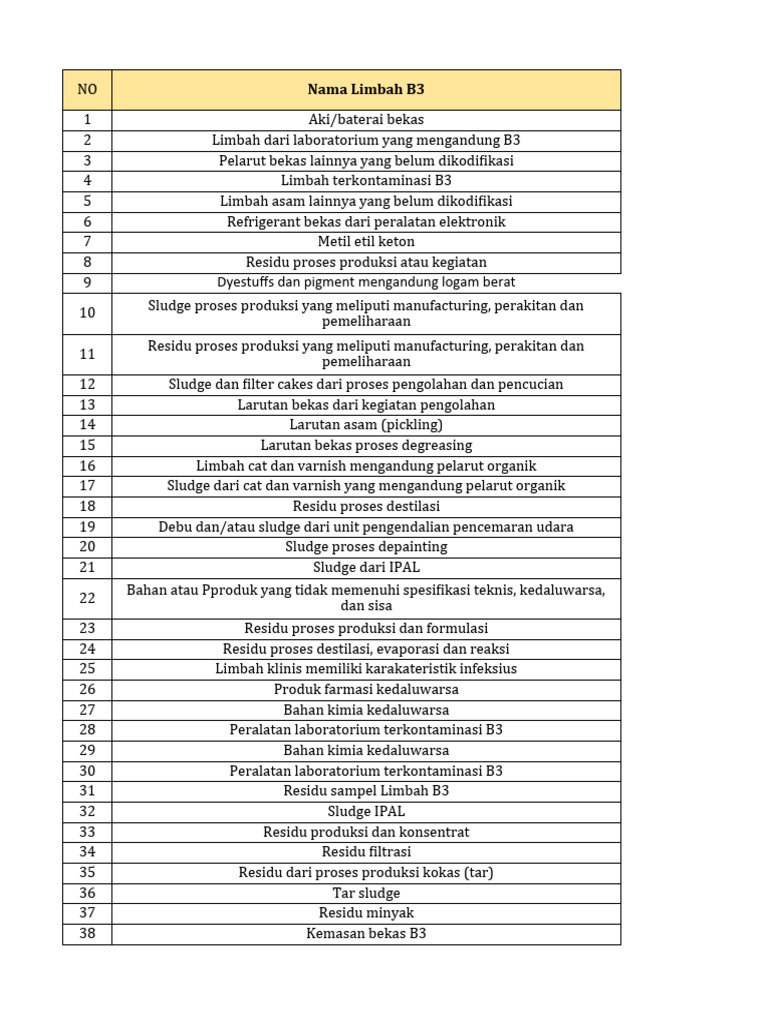 | NO | Nama Limbah B3 |
|---|---|
| 1 | Aki/baterai bekas |
| 2 | Limbah dari laboratorium yang mengandung B3 |
| 3 | Pelarut bekas lainnya yang belum dikodifikasi |
| 4 | Limbah terkontaminasi B3 |
| 5 | Limbah asam lainnya yang belum dikodifikasi |
| 6 | Refrigerant bekas dari peralatan elektronik |
| 7 | Metil etil keton |
| 8 | Residu proses produksi atau kegiatan |
| 9 | Dyestuffs dan pigment mengandung logam berat |
| 10 | Sludge proses produksi yang meliputi manufacturing, perakitan dan pemeliharaan |
| 11 | Residu proses produksi yang meliputi manufacturing, perakitan dan pemeliharaan |
| 12 | Sludge dan filter cakes dari proses pengolahan dan pencucian |
| 13 | Larutan bekas dari kegiatan pengolahan |
| 14 | Larutan asam (pickling) |
| 15 | Larutan bekas proses degreasing |
| 16 | Limbah cat dan varnish mengandung pelarut organik |
| 17 | Sludge dari cat dan varnish yang mengandung pelarut organik |
| 18 | Residu proses destilasi |
| 19 | Debu dan/atau sludge dari unit pengendalian pencemaran udara |
| 20 | Sludge proses depainting |
| 21 | Sludge dari IPAL |
| 22 | Bahan atau Pproduk yang tidak memenuhi spesifikasi teknis, kedaluwarsa, dan sisa |
| 23 | Residu proses produksi dan formulasi |
| 24 | Residu proses destilasi, evaporasi dan reaksi |
| 25 | Limbah klinis memiliki karakateristik infeksius |
| 26 | Produk farmasi kedaluwarsa |
| 27 | Bahan kimia kedaluwarsa |
| 28 | Peralatan laboratorium terkontaminasi B3 |
| 29 | Bahan kimia kedaluwarsa |
| 30 | Peralatan laboratorium terkontaminasi B3 |
| 31 | Residu sampel Limbah B3 |
| 32 | Sludge IPAL |
| 33 | Residu produksi dan konsentrat |
| 34 | Residu filtrasi |
| 35 | Residu dari proses produksi kokas (tar) |
| 36 | Tar sludge |
| 37 | Residu minyak |
| 38 | Kemasan bekas B3 |